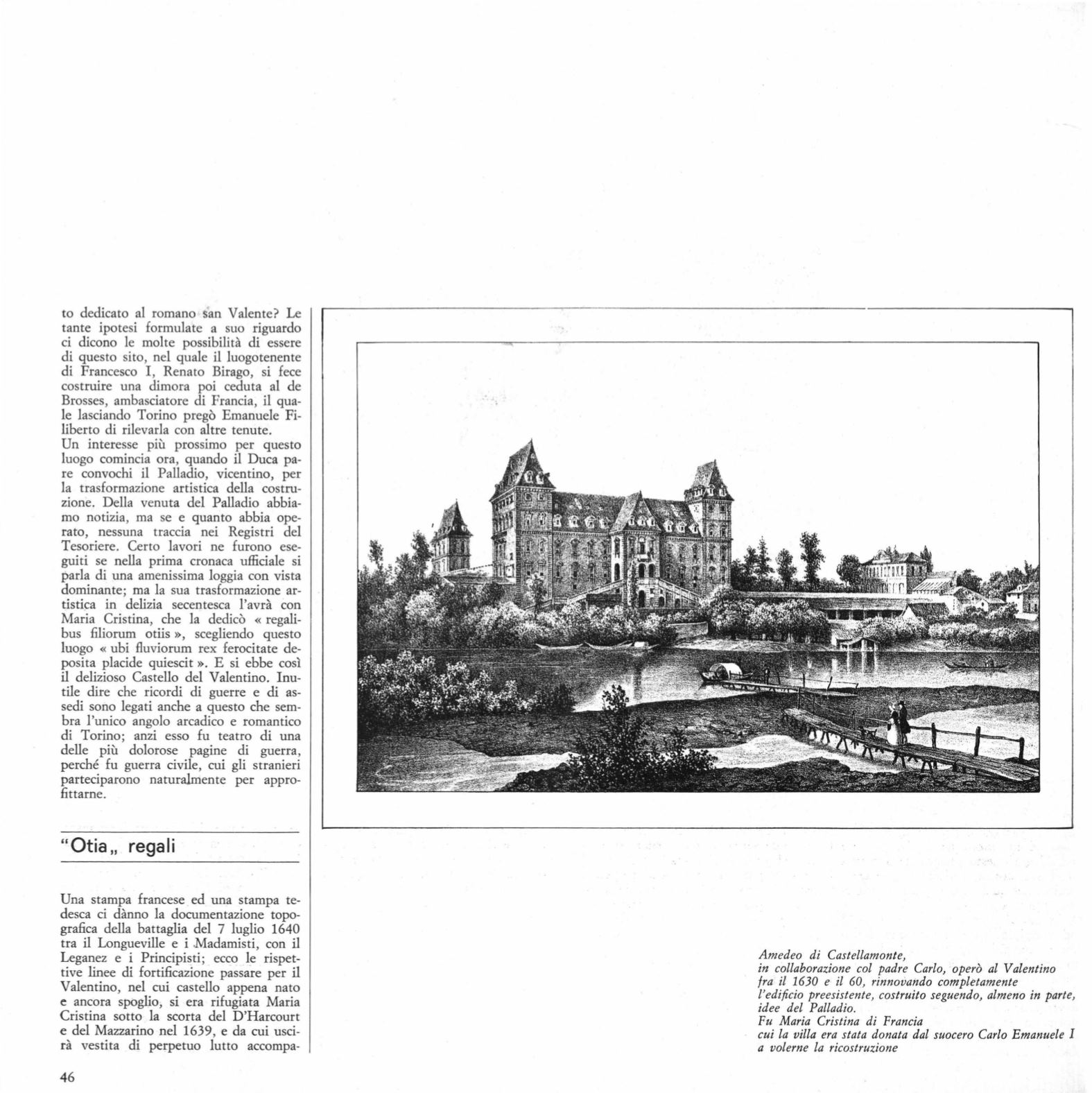 to dedicato al romano san Valente? Le tante ipotesi formulate a suo riguardo ci dicono le molte possibilità di essere di questo sito, nel quale il luogotenente di Francesco I, Renato Birago, si fece costruire una dimora poi ceduta al de Brosses, ambasciatore di Francia, il quale lasciando Torino pregò Emanuele Filiberto di rilevarla con altre tenute.
Un interesse più prossimo per questo luogo comincia ora, quando il Duca pare convochi il Palladio, vicentino, per la trasformazione artistica della costruzione. Della venuta del Palladio abbiamo notizia, ma se e quanto abbia operato, nessuna traccia nei Registri del Tesoriere. Certo lavori ne furono eseguiti se nella prima cronaca ufficiale si parla di una amenissima loggia con vista dominante; ma la sua trasformazione artistica in delizia secentesca l'avrà con Maria Cristina, che la dedicò « regalibus filiorum otiis », scegliendo questo luogo « ubi fluviorum rex ferocitate deposita placide quiescit ». E si ebbe così il delizioso Castello del Valentino. Inutile dire che ricordi di guerre e di assedi sono legati anche a questo che sembra l'unico angolo arcadico e romantico di Torino; anzi esso fu teatro di una delle più dolorose pagine di guerra, perché fu guerra civile, cui gli stranieri parteciparono naturalmente per approfittarne.

"Otia„ regali

Una stampa francese ed una stampa tedesca ci dànno la documentazione topografica della battaglia del 7 luglio 1640 tra il Longueville e i Madamisti, con il Leganez e i Principisti; ecco le rispettive linee di fortificazione passare per il Valentino, nel cui castello appena nato e ancora spoglio, si era rifugiata Maria Cristina sotto la scorta del D'Harcourt e del Mazzarino nel 1639, e da cui uscirà vestita di perpetuo lutto accompa-

Amedeo di Castellamonte, in collaborazione col padre Carlo, operò al Valentino fra il 1630 e il 60, rinnovando completamente l'edificio preesistente, costruito seguendo, almeno in parte, idee del Palladio.
Fu Maria Cristina di Francia cui la villa era stata donata dal suocero Carlo Emanuele I a volerne la ricostruzione

46